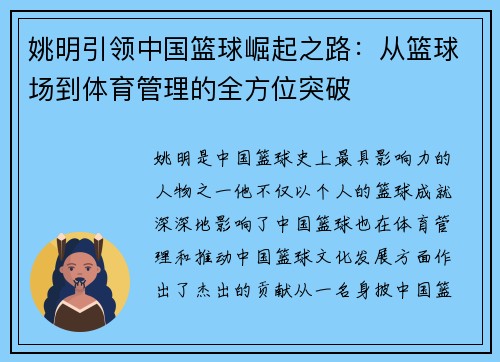 姚明引领中国篮球崛起之路：从篮球场到体育管理的全方位突破

姚明是中国篮球史上最具影响力的人物之一他不仅以个人的篮球成就深深地影响了中国篮球也在体育管理和推动中国篮球文化发展方面作出了杰出的贡献从一名身披中国篮